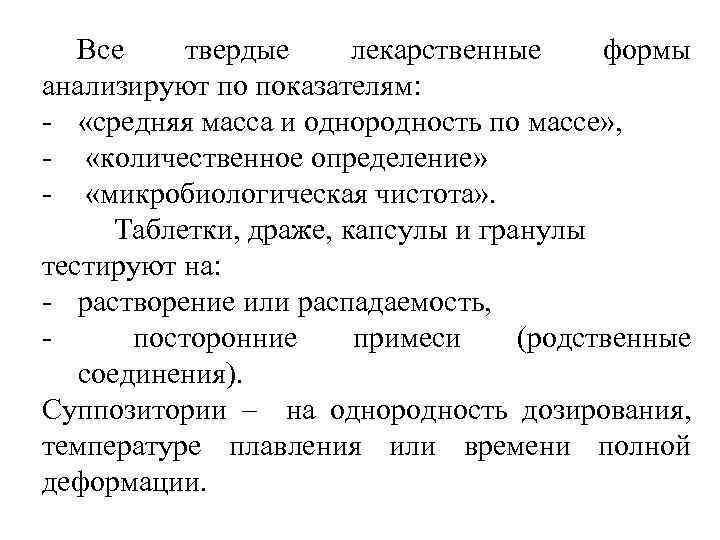 Все твердые лекарственные формы анализируют по показателям:
- «средняя масса и однородность по массе»,
- «количественное определение»
- «микробиологическая чистота».

Таблетки, драже, капсулы и гранулы тестируют на:
- растворение или распадаемость,
- посторонние примеси (родственные соединения).

Суппозитории – на однородность дозирования, температуре плавления или времени полной деформации.